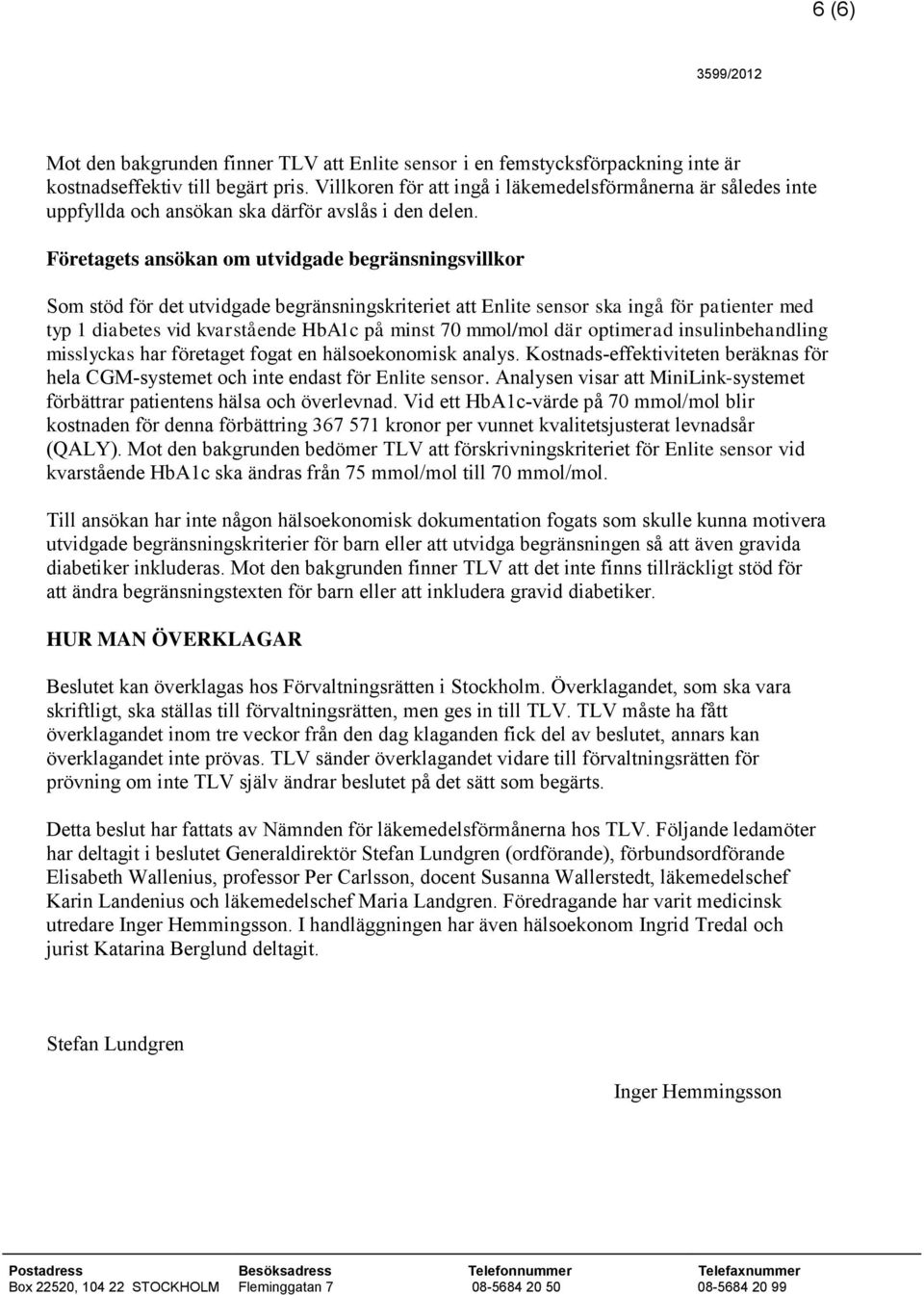 6 (6)

3599/2012

Mot den bakgrunden finner TLV att Enlite sensor i en femstycksförpackning inte är kostnadseffektiv till begärt pris. Villkoren för att ingå i läkemedelsförmånerna är således inte uppfyllda och ansökan ska därför avslås i den delen.

Företagets ansökan om utvidgade begränsningsvillkor

Som stöd för det utvidgade begränsningskriteriet att Enlite sensor ska ingå för patienter med typ 1 diabetes vid kvarstående HbA1c på minst 70 mmol/mol där optimerad insulinbehandling misslyckas har företaget fogat en hälsoekonomisk analys. Kostnads-effektiviteten beräknas för hela CGM-systemet och inte endast för Enlite sensor. Analysen visar att MiniLink-systemet förbättrar patientens hälsa och överlevnad. Vid ett HbA1c-värde på 70 mmol/mol blir kostnaden för denna förbättring 367 571 kronor per vunnet kvalitetsjusterat levnadsår (QALY). Mot den bakgrunden bedömer TLV att förskrivningskriteriet för Enlite sensor vid kvarstående HbA1c ska ändras från 75 mmol/mol till 70 mmol/mol.

Till ansökan har inte någon hälsoekonomisk dokumentation fogats som skulle kunna motivera utvidgade begränsningskriterier för barn eller att utvidga begränsningen så att även gravida diabetiker inkluderas. Mot den bakgrunden finner TLV att det inte finns tillräckligt stöd för att ändra begränsningstexten för barn eller att inkludera gravid diabetiker.

HUR MAN ÖVERKLAGAR

Beslutet kan överklagas hos Förvaltningsrätten i Stockholm. Överklagandet, som ska vara skriftligt, ska ställas till förvaltningsrätten, men ges in till TLV. TLV måste ha fått överklagandet inom tre veckor från den dag klaganden fick del av beslutet, annars kan överklagandet inte prövas. TLV sänder överklagandet vidare till förvaltningsrätten för prövning om inte TLV själv ändrar beslutet på det sätt som begärts.

Detta beslut har fattats av Nämnden för läkemedelsförmånerna hos TLV. Följande ledamöter har deltagit i beslutet Generaldirektör Stefan Lundgren (ordförande), förbundsordförande Elisabeth Wallenius, professor Per Carlsson, docent Susanna Wallerstedt, läkemedelschef Karin Landenius och läkemedelschef Maria Landgren. Föredragande har varit medicinsk utredare Inger Hemmingsson. I handläggningen har även hälsoekonom Ingrid Tredal och jurist Katarina Berglund deltagit.

Stefan Lundgren

Inger Hemmingsson

| Postadress | Besöksadress | Telefonnummer | Telefaxnummer |
|---|---|---|---|
| Box 22520, 104 22 STOCKHOLM | Fleminggatan 7 | 08-5684 20 50 | 08-5684 20 99 |